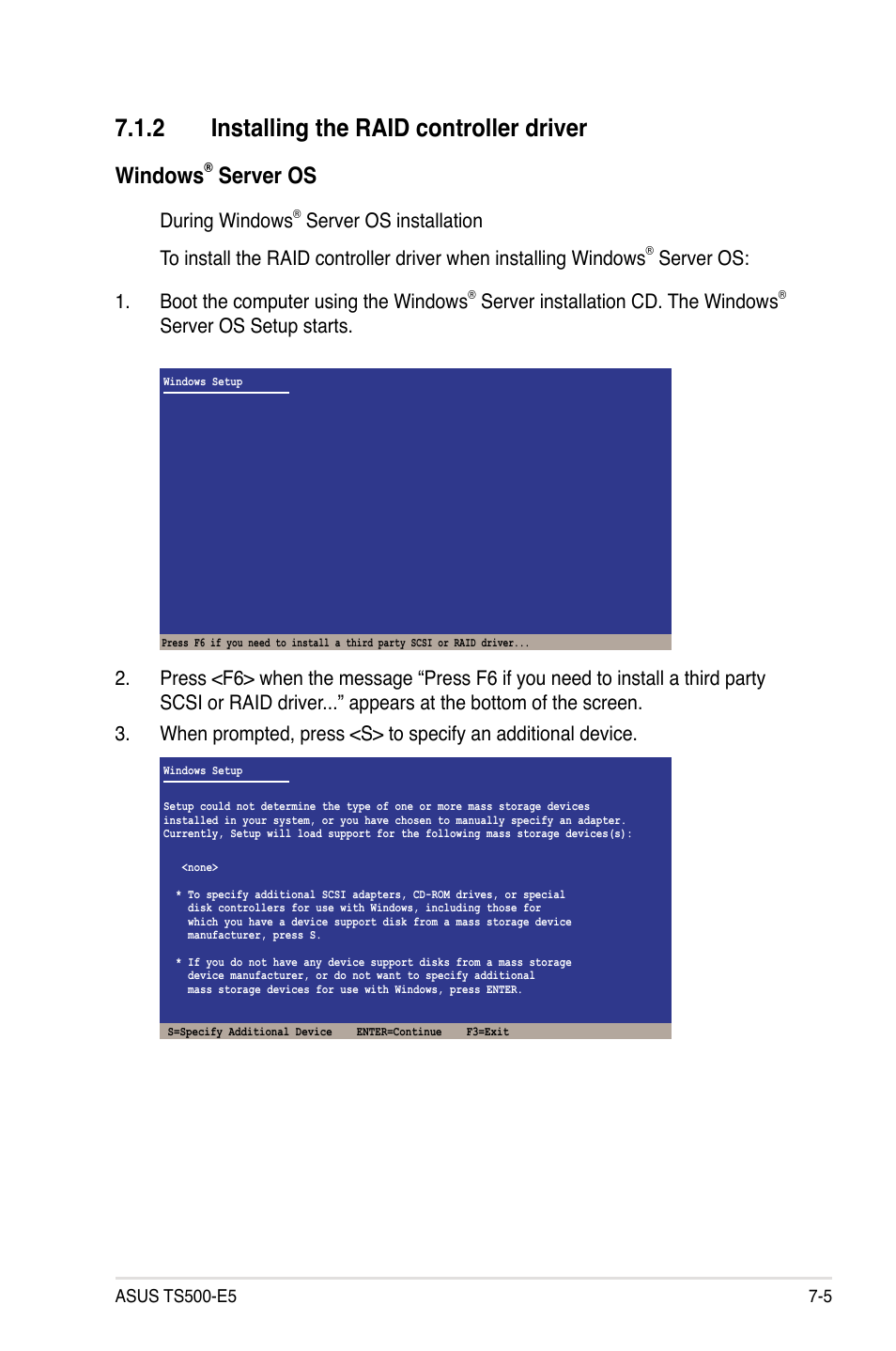 7.1.2 Installing the RAID controller driver

Windows® Server OS

During Windows® Server OS installation

To install the RAID controller driver when installing Windows® Server OS:

1. Boot the computer using the Windows® Server installation CD. The Windows® Server OS Setup starts.

Windows Setup

Press F6 if you need to install a third party SCSI or RAID driver...

2. Press <F6> when the message “Press F6 if you need to install a third party SCSI or RAID driver...” appears at the bottom of the screen.

3. When prompted, press <S> to specify an additional device.

Windows Setup

Setup could not determine the type of one or more mass storage devices installed in your system, or you have chosen to manually specify an adapter. Currently, Setup will load support for the following mass storage devices(s):

<none>

* To specify additional SCSI adapters, CD-ROM drives, or special disk controllers for use with Windows, including those for which you have a device support disk from a mass storage device manufacturer, press S.

* If you do not have any device support disks from a mass storage device manufacturer, or do not want to specify additional mass storage devices for use with Windows, press ENTER.

S=Specify Additional Device ENTER=Continue F3=Exit

ASUS TS500-E5 7-5